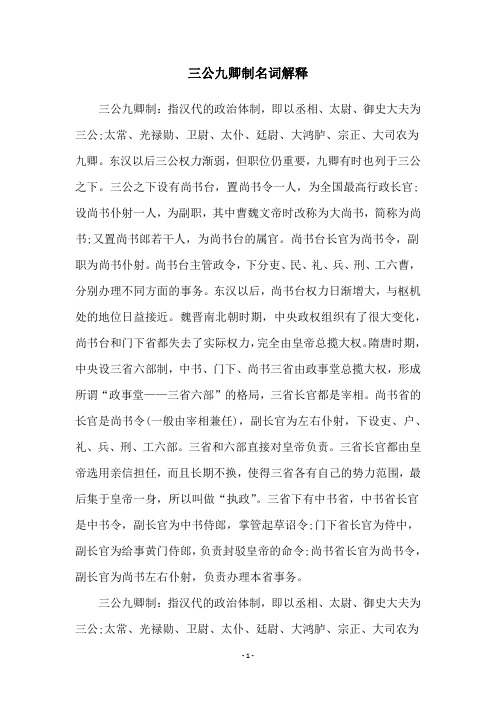 三公九卿制名词解释

三公九卿制：指汉代的政治体制，即以丞相、太尉、御史大夫为三公;太常、光禄勋、卫尉、太仆、廷尉、大鸿胪、宗正、大司农为九卿。东汉以后三公权力渐弱，但职位仍重要，九卿有时也列于三公之下。三公之下设有尚书台，置尚书令一人，为全国最高行政长官;设尚书仆射一人，为副职，其中曹魏文帝时改称为大尚书，简称为尚书;又置尚书郎若干人，为尚书台的属官。尚书台长官为尚书令，副职为尚书仆射。尚书台主管政令，下分吏、民、礼、兵、刑、工六曹，分别办理不同方面的事务。东汉以后，尚书台权力日渐增大，与枢机处的地位日益接近。魏晋南北朝时期，中央政权组织有了很大变化，尚书台和门下省都失去了实际权力，完全由皇帝总揽大权。隋唐时期，中央设三省六部制，中书、门下、尚书三省由政事堂总揽大权，形成所谓“政事堂——三省六部”的格局，三省长官都是宰相。尚书省的长官是尚书令(一般由宰相兼任)，副长官为左右仆射，下设吏、户、礼、兵、刑、工六部。三省和六部直接对皇帝负责。三省长官都由皇帝选用亲信担任，而且长期不换，使得三省各有自己的势力范围，最后集于皇帝一身，所以叫做“执政”。三省下有中书省，中书省长官是中书令，副长官为中书侍郎，掌管起草诏令;门下省长官为侍中，副长官为给事黄门侍郎，负责封驳皇帝的命令;尚书省长官为尚书令，副长官为尚书左右仆射，负责办理本省事务。

三公九卿制：指汉代的政治体制，即以丞相、太尉、御史大夫为三公;太常、光禄勋、卫尉、太仆、廷尉、大鸿胪、宗正、大司农为

- 1 -